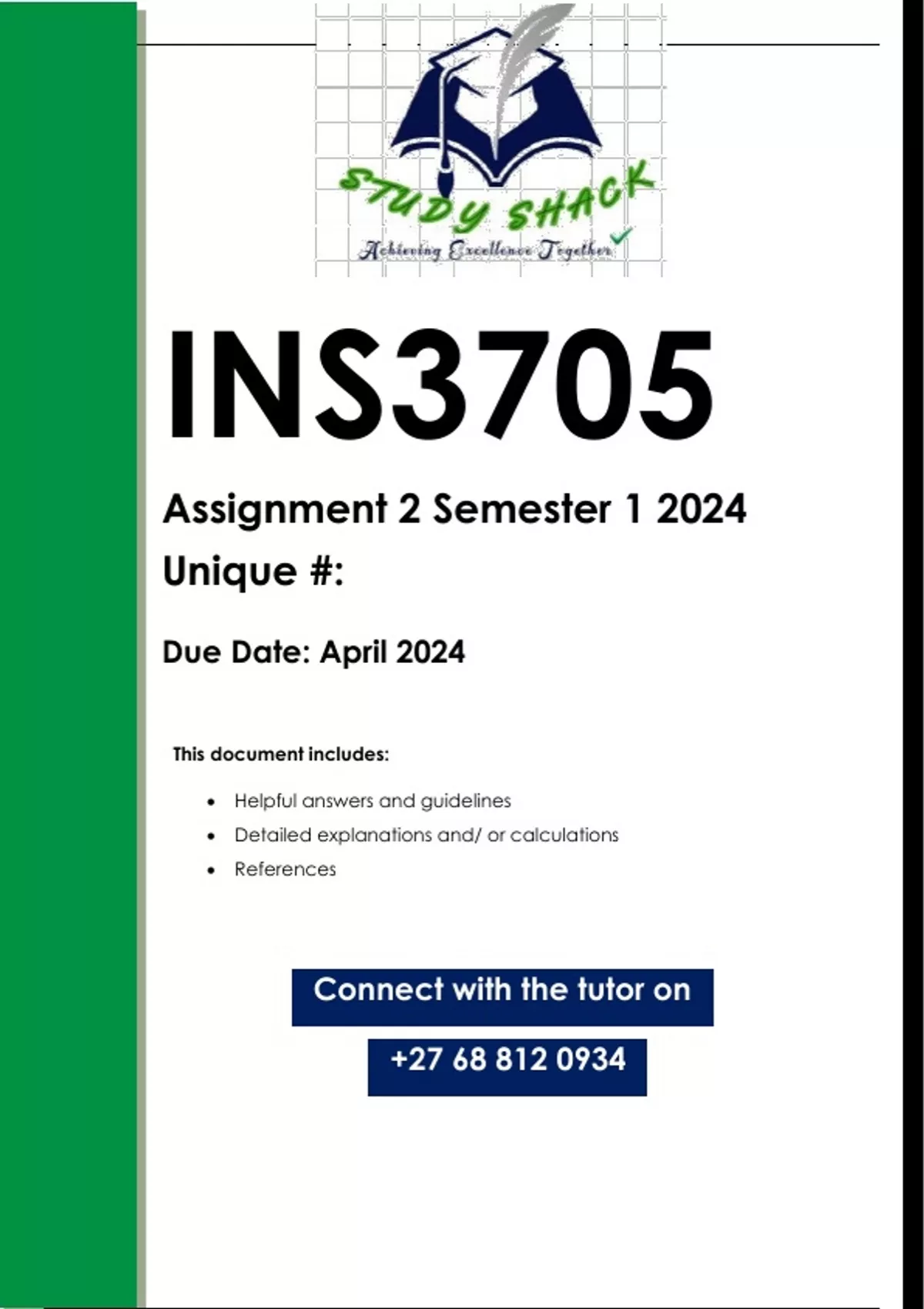 STUDY SHACK
Achieving Excellence Together

INS3705

Assignment 2 Semester 1 2024

Unique #:

Due Date: April 2024

This document includes:

• Helpful answers and guidelines
• Detailed explanations and/ or calculations
• References

Connect with the tutor on

+27 68 812 0934